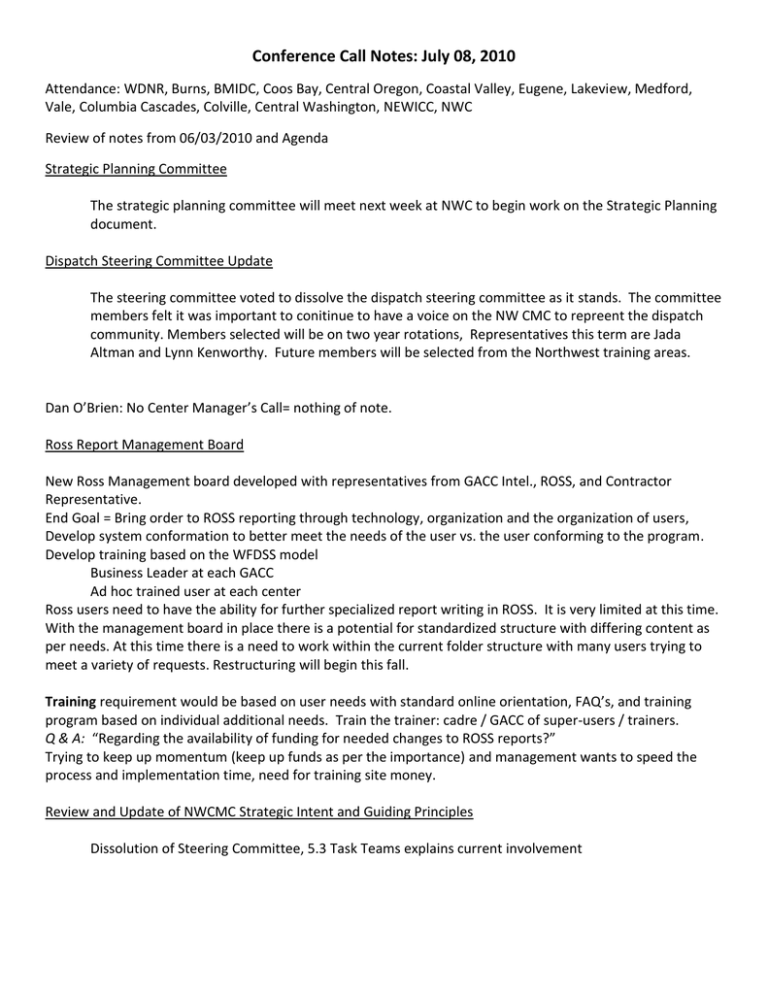 Conference Call Notes: July 08, 2010

Attendance: WDNR, Burns, BMIDC, Coos Bay, Central Oregon, Coastal Valley, Eugene, Lakeview, Medford, Vale, Columbia Cascades, Colville, Central Washington, NEWICC, NWC

Review of notes from 06/03/2010 and Agenda

Strategic Planning Committee

The strategic planning committee will meet next week at NWC to begin work on the Strategic Planning document.

Dispatch Steering Committee Update

The steering committee voted to dissolve the dispatch steering committee as it stands. The committee members felt it was important to conitinue to have a voice on the NW CMC to repreent the dispatch community. Members selected will be on two year rotations, Representatives this term are Jada Altman and Lynn Kenworthy. Future members will be selected from the Northwest training areas.

Dan O'Brien: No Center Manager's Call= nothing of note.

Ross Report Management Board

New Ross Management board developed with representatives from GACC Intel., ROSS, and Contractor Representative.
End Goal = Bring order to ROSS reporting through technology, organization and the organization of users, Develop system conformation to better meet the needs of the user vs. the user conforming to the program.
Develop training based on the WFDSS model
Business Leader at each GACC
Ad hoc trained user at each center
Ross users need to have the ability for further specialized report writing in ROSS. It is very limited at this time. With the management board in place there is a potential for standardized structure with differing content as per needs. At this time there is a need to work within the current folder structure with many users trying to meet a variety of requests. Restructuring will begin this fall.

Training requirement would be based on user needs with standard online orientation, FAQ's, and training program based on individual additional needs. Train the trainer: cadre / GACC of super-users / trainers.
Q & A: "Regarding the availability of funding for needed changes to ROSS reports?"
Trying to keep up momentum (keep up funds as per the importance) and management wants to speed the process and implementation time, need for training site money.

Review and Update of NWCMC Strategic Intent and Guiding Principles

Dissolution of Steering Committee, 5.3 Task Teams explains current involvement